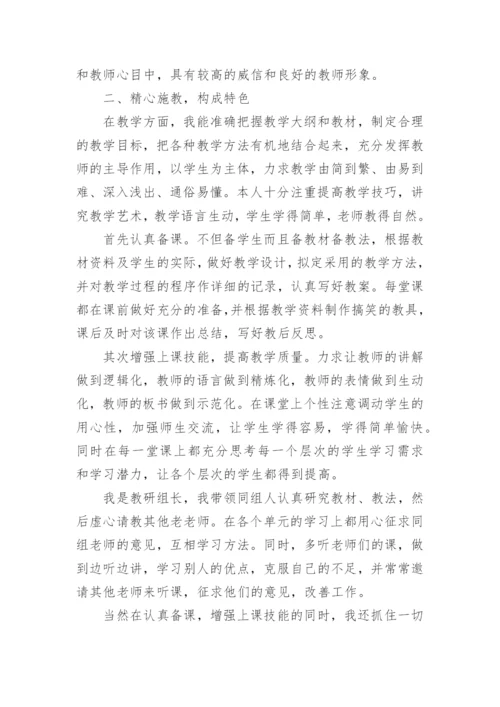 和教师心目中，具有较高的威信和良好的教师形象。

二、精心施教，构成特色

在教学方面，我能准确把握教学大纲和教材，制定合理的教学目标，把各种教学方法有机地结合起来，充分发挥教师的主导作用，以学生为主体，力求教学由简到繁、由易到难、深入浅出、通俗易懂。本人十分注重提高教学技巧，讲究教学艺术，教学语言生动，学生学得简单，老师教得自然。

首先认真备课。不但备学生而且备教材备教法，根据教材资料及学生的实际，做好教学设计，拟定采用的教学方法，并对教学过程的程序作详细的记录，认真写好教案。每堂课都在课前做好充分的准备，并根据教学资料制作搞笑的教具，课后及时对该课作出总结，写好教后反思。

其次增强上课技能，提高教学质量。力求让教师的讲解做到逻辑化，教师的语言做到精炼化，教师的表情做到生动化，教师的板书做到示范化。在课堂上个性注意调动学生的用心性，加强师生交流，让学生学得容易，学得简单愉快。同时在每一堂课上都充分思考每一个层次的学生学习需求和学习潜力，让各个层次的学生都得到提高。

我是教研组长，我带领同组人认真研究教材、教法，然后虚心请教其他老老师。在各个单元的学习上都用心征求同组老师的意见，互相学习方法。同时，多听老师们的课，做到边听边讲，学习别人的优点，克服自己的不足，并常常邀请其他老师来听课，征求他们的意见，改善工作。

当然在认真备课，增强上课技能的同时，我还抓住一切